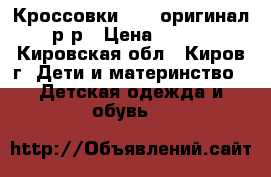 Кроссовки оригинал р р Цена Кировская обл Киров г Дети и материнство Детская одежда и обувь

http://Объявлений.сайт